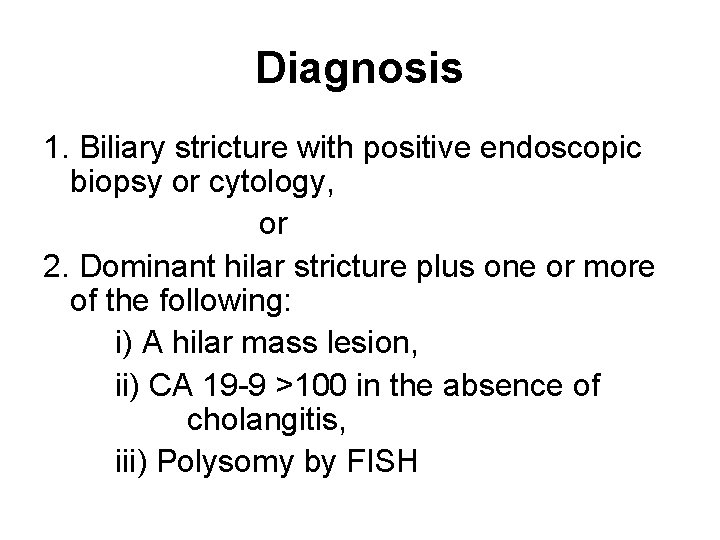 Diagnosis

1. Biliary stricture with positive endoscopic biopsy or cytology,

or

2. Dominant hilar stricture plus one or more of the following:

i) A hilar mass lesion,

ii) CA 19-9 >100 in the absence of cholangitis,

iii) Polysomy by FISH